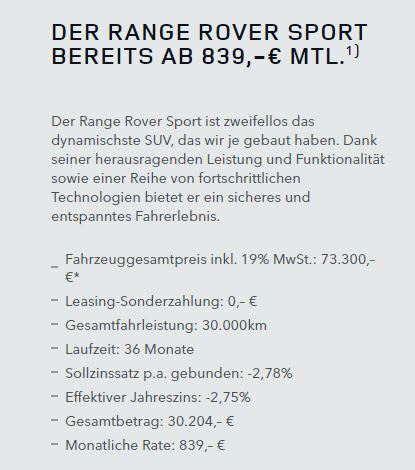 DER RANGE ROVER SPORT BEREITS AB 839,–€ MTL.$^{1)}$

Der Range Rover Sport ist zweifellos das dynamischste SUV, das wir je gebaut haben. Dank seiner herausragenden Leistung und Funktionalität sowie einer Reihe von fortschrittlichen Technologien bietet er ein sicheres und entspanntes Fahrerlebnis.

– Fahrzeuggesamtpreis inkl. 19% MwSt.: 73.300,– €*
– Leasing-Sonderzahlung: 0,– €
– Gesamtfahrleistung: 30.000km
– Laufzeit: 36 Monate
– Sollzinssatz p.a. gebunden: -2,78%
– Effektiver Jahreszins: -2,75%
– Gesamtbetrag: 30.204,– €
– Monatliche Rate: 839,– €